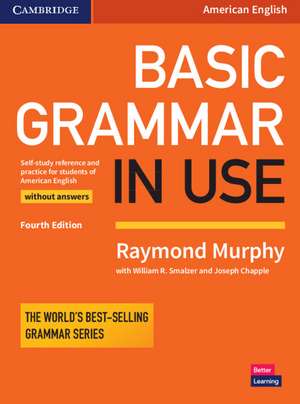 CAMBRIDGE

American English

BASIC GRAMMAR IN USE

Self-study reference and practice for students of American English

without answers

Fourth Edition

Raymond Murphy

with William R. Smalzer and Joseph Chapple

THE WORLD'S BEST-SELLING GRAMMAR SERIES

Better Learning